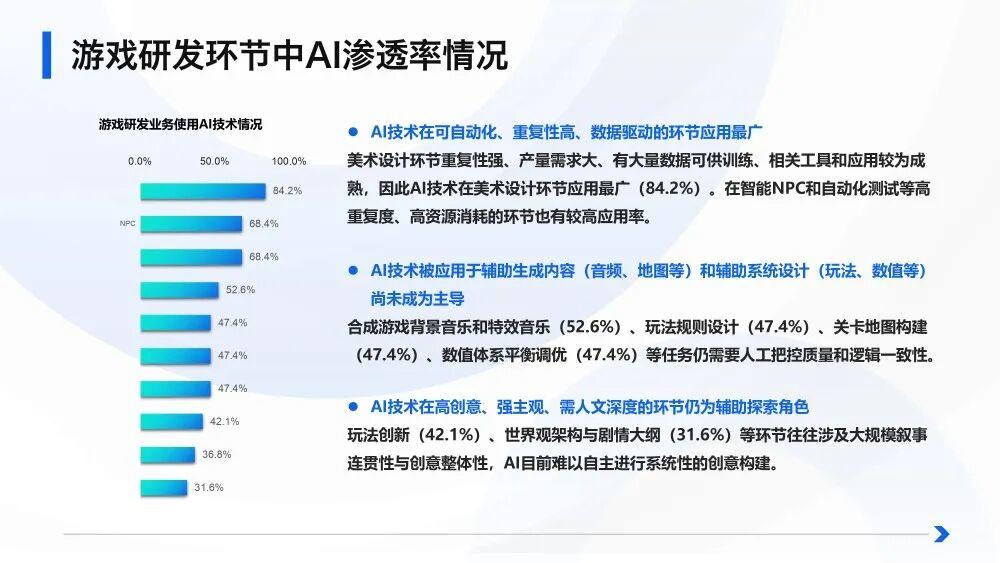 游戏研发环节中AI渗透率情况

游戏研发业务使用AI技术情况

0.0% 50.0% 100.0%

84.2%
NPC 68.4%
68.4%
52.6%
47.4%
47.4%
47.4%
42.1%
36.8%
31.6%

● AI技术在可自动化、重复性高、数据驱动的环节应用最广
美术设计环节重复性强、产量需求大、有大量数据可供训练、相关工具和应用较为成熟，因此AI技术在美术设计环节应用最广（84.2%）。在智能NPC和自动化测试等高重复度、高资源消耗的环节也有较高应用率。

● AI技术被应用于辅助生成内容（音频、地图等）和辅助系统设计（玩法、数值等）尚未成为主导
合成游戏背景音乐和特效音乐（52.6%）、玩法规则设计（47.4%）、关卡地图构建（47.4%）、数值体系平衡调优（47.4%）等任务仍需要人工把控质量和逻辑一致性。

● AI技术在高创意、强主观、需人文深度的环节仍为辅助探索角色
玩法创新（42.1%）、世界观架构与剧情大纲（31.6%）等环节往往涉及大规模叙事连贯性与创意整体性，AI目前难以自主进行系统性的创意构建。